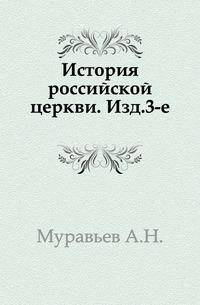 История российской церкви. Изд.3-е

Муравьев А.Н.